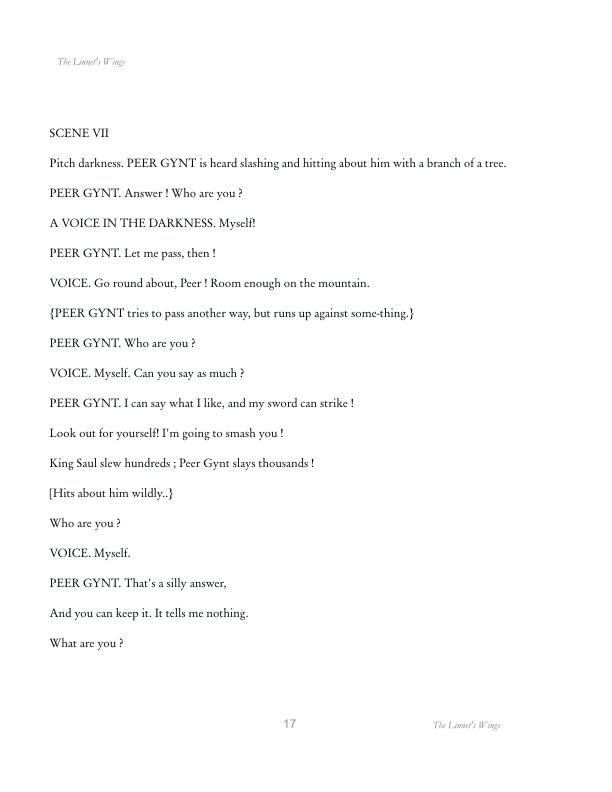 The Linnet's Wings

SCENE VII

Pitch darkness. PEER GYNT is heard slashing and hitting about him with a branch of a tree.

PEER GYNT. Answer ! Who are you ?

A VOICE IN THE DARKNESS. Myself!

PEER GYNT. Let me pass, then !

VOICE. Go round about, Peer ! Room enough on the mountain.

{PEER GYNT tries to pass another way, but runs up against some-thing.}

PEER GYNT. Who are you ?

VOICE. Myself. Can you say as much ?

PEER GYNT. I can say what I like, and my sword can strike !

Look out for yourself! I'm going to smash you !

King Saul slew hundreds ; Peer Gynt slays thousands !

[Hits about him wildly..}

Who are you ?

VOICE. Myself.

PEER GYNT. That's a silly answer,

And you can keep it. It tells me nothing.

What are you ?

17

The Linnet's Wings